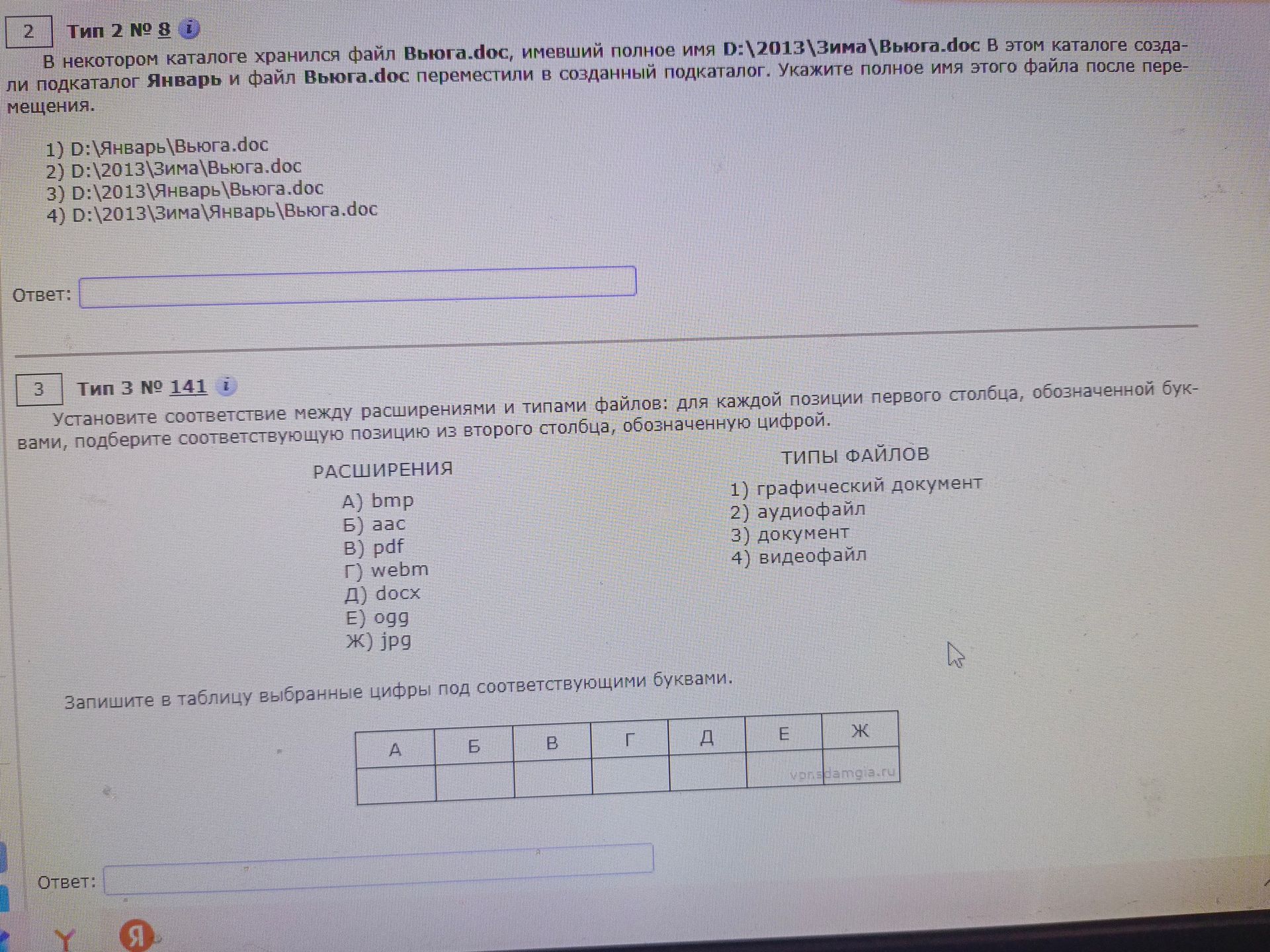 2 Тип 2 № 8

В некотором каталоге хранился файл Вьюга.doc, имевший полное имя D:\2013\Зима\Вьюга.doc В этом каталоге создали подкаталог Январь и файл Вьюга.doc переместили в созданный подкаталог. Укажите полное имя этого файла после перемещения.

1) D:\Январь\Вьюга.doc
2) D:\2013\Зима\Вьюга.doc
3) D:\2013\Январь\Вьюга.doc
4) D:\2013\Зима\Январь\Вьюга.doc

Ответ:

3 Тип 3 № 141

Установите соответствие между расширениями и типами файлов: для каждой позиции первого столбца, обозначенной буквами, подберите соответствующую позицию из второго столбца, обозначенную цифрой.

РАСШИРЕНИЯ
А) bmp
Б) aac
В) pdf
Г) webm
Д) docx
Е) ogg
Ж) jpg

ТИПЫ ФАЙЛОВ
1) графический документ
2) аудиофайл
3) документ
4) видеофайл

Запишите в таблицу выбранные цифры под соответствующими буквами.

| А | Б | В | Г | Д | Е | Ж |
|---|---|---|---|---|---|---|
| | | | | | | |

Ответ:

vpr.sdamgia.ru